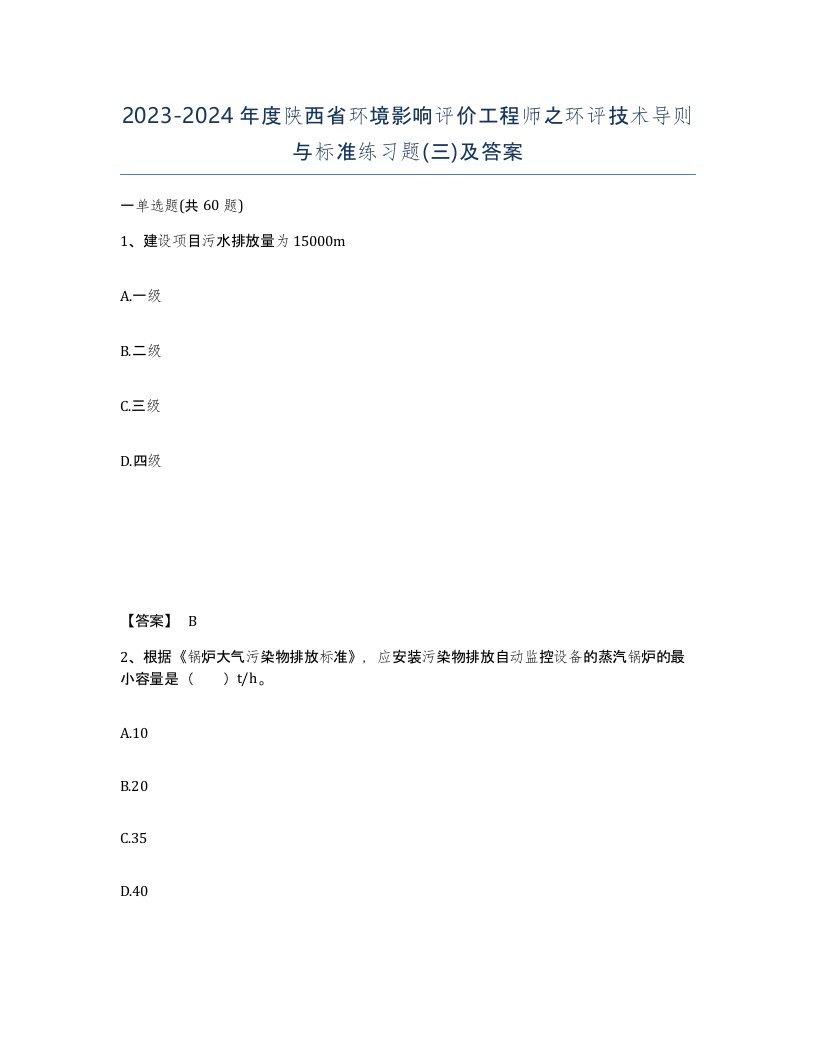 2023-2024年度陕西省环境影响评价工程师之环评技术导则与标准练习题(三)及答案

一单选题(共 60 题)

1、建设项目污水排放量为 15000m

A.一级

B.二级

C.三级

D.四级

【答案】 B

2、根据《锅炉大气污染物排放标准》，应安装污染物排放自动监控设备的蒸汽锅炉的最小容量是（　　）t/h。

A.10

B.20

C.35

D.40